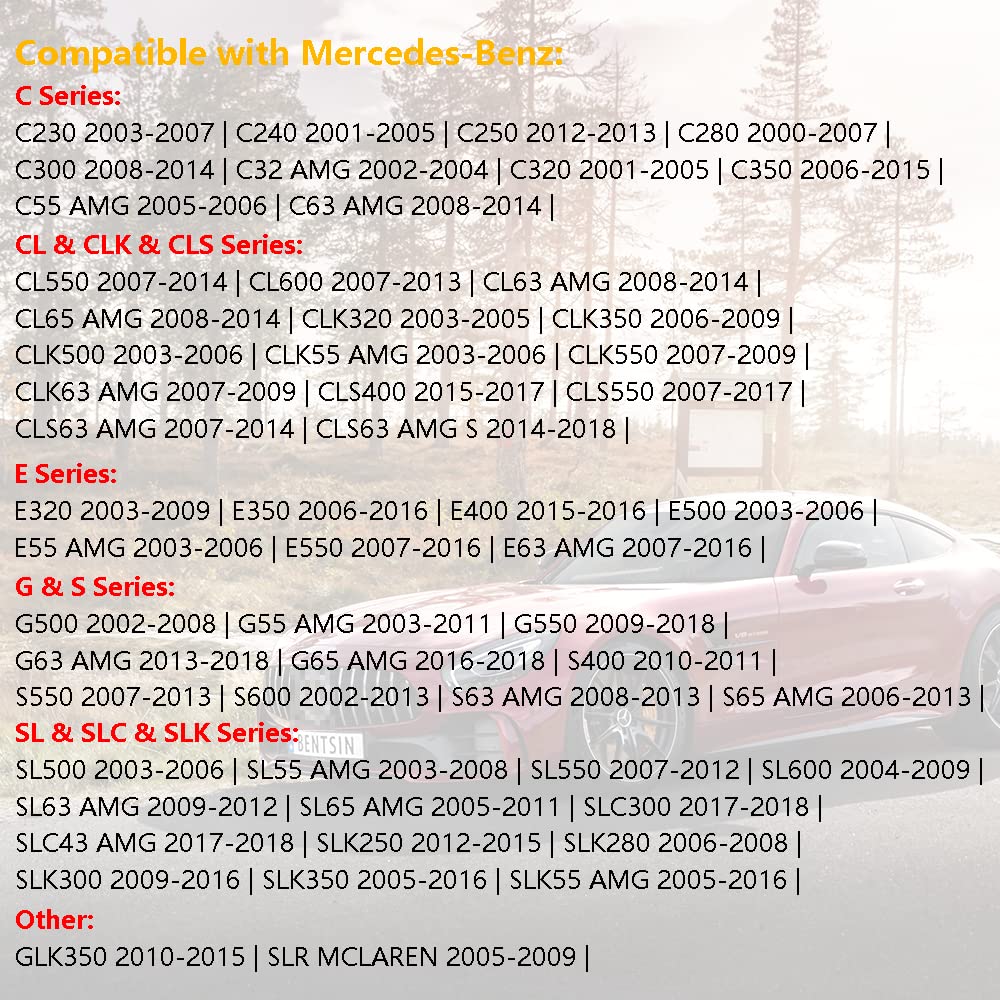 Compatible with Mercedes-Benz:

C Series:
C230 2003-2007 | C240 2001-2005 | C250 2012-2013 | C280 2000-2007 | C300 2008-2014 | C32 AMG 2002-2004 | C320 2001-2005 | C350 2006-2015 | C55 AMG 2005-2006 | C63 AMG 2008-2014 |

CL & CLK & CLS Series:
CL550 2007-2014 | CL600 2007-2013 | CL63 AMG 2008-2014 | CL65 AMG 2008-2014 | CLK320 2003-2005 | CLK350 2006-2009 | CLK500 2003-2006 | CLK55 AMG 2003-2006 | CLK550 2007-2009 | CLK63 AMG 2007-2009 | CLS400 2015-2017 | CLS550 2007-2017 | CLS63 AMG 2007-2014 | CLS63 AMG S 2014-2018 |

E Series:
E320 2003-2009 | E350 2006-2016 | E400 2015-2016 | E500 2003-2006 | E55 AMG 2003-2006 | E550 2007-2016 | E63 AMG 2007-2016 |

G & S Series:
G500 2002-2008 | G55 AMG 2003-2011 | G550 2009-2018 | G63 AMG 2013-2018 | G65 AMG 2016-2018 | S400 2010-2011 | S550 2007-2013 | S600 2002-2013 | S63 AMG 2008-2013 | S65 AMG 2006-2013 |

SL & SLC & SLK Series:
SL500 2003-2006 | SL55 AMG 2003-2008 | SL550 2007-2012 | SL600 2004-2009 | SL63 AMG 2009-2012 | SL65 AMG 2005-2011 | SLC300 2017-2018 | SLC43 AMG 2017-2018 | SLK250 2012-2015 | SLK280 2006-2008 | SLK300 2009-2016 | SLK350 2005-2016 | SLK55 AMG 2005-2016 |

Other:
GLK350 2010-2015 | SLR MCLAREN 2005-2009 |

BENTSIN